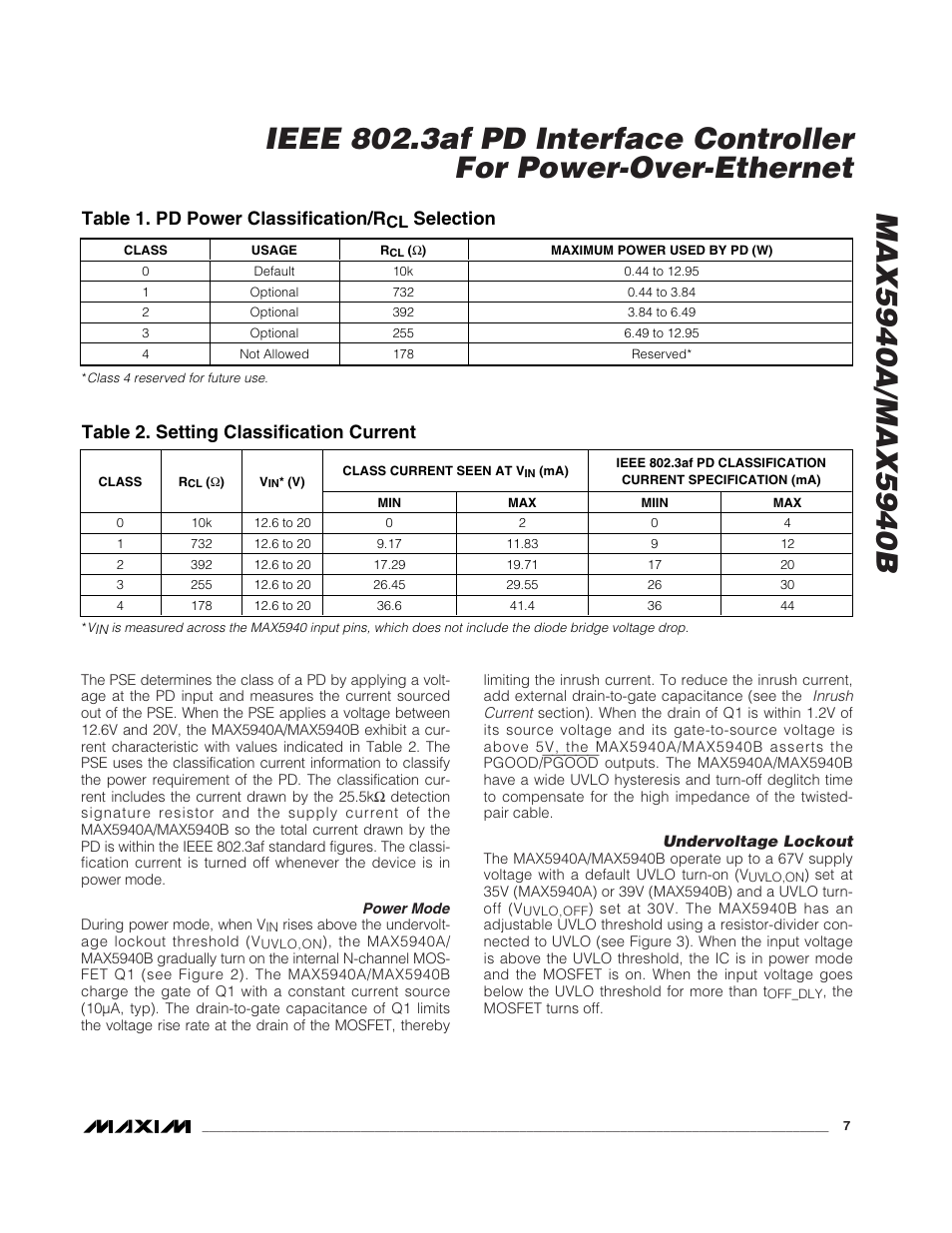 IEEE 802.3af PD Interface Controller For Power-Over-Ethernet

MAX5940A/MAX5940B

Table 1. PD Power Classification/$R_{CL}$ Selection

| CLASS | USAGE | $R_{CL}$ ($\Omega$) | MAXIMUM POWER USED BY PD (W) |
|---|---|---|---|
| 0 | Default | 10k | 0.44 to 12.95 |
| 1 | Optional | 732 | 0.44 to 3.84 |
| 2 | Optional | 392 | 3.84 to 6.49 |
| 3 | Optional | 255 | 6.49 to 12.95 |
| 4 | Not Allowed | 178 | Reserved* |

*Class 4 reserved for future use.

Table 2. Setting Classification Current

| CLASS | $R_{CL}$ ($\Omega$) | $V_{IN}$* (V) | CLASS CURRENT SEEN AT $V_{IN}$ (mA) MIN | CLASS CURRENT SEEN AT $V_{IN}$ (mA) MAX | IEEE 802.3af PD CLASSIFICATION CURRENT SPECIFICATION (mA) MIIN | IEEE 802.3af PD CLASSIFICATION CURRENT SPECIFICATION (mA) MAX |
|---|---|---|---|---|---|---|
| 0 | 10k | 12.6 to 20 | 0 | 2 | 0 | 4 |
| 1 | 732 | 12.6 to 20 | 9.17 | 11.83 | 9 | 12 |
| 2 | 392 | 12.6 to 20 | 17.29 | 19.71 | 17 | 20 |
| 3 | 255 | 12.6 to 20 | 26.45 | 29.55 | 26 | 30 |
| 4 | 178 | 12.6 to 20 | 36.6 | 41.4 | 36 | 44 |

*$V_{IN}$ is measured across the MAX5940 input pins, which does not include the diode bridge voltage drop.

The PSE determines the class of a PD by applying a voltage at the PD input and measures the current sourced out of the PSE. When the PSE applies a voltage between 12.6V and 20V, the MAX5940A/MAX5940B exhibit a current characteristic with values indicated in Table 2. The PSE uses the classification current information to classify the power requirement of the PD. The classification current includes the current drawn by the 25.5k$\Omega$ detection signature resistor and the supply current of the MAX5940A/MAX5940B so the total current drawn by the PD is within the IEEE 802.3af standard figures. The classification current is turned off whenever the device is in power mode.

Power Mode

During power mode, when $V_{IN}$ rises above the undervoltage lockout threshold ($V_{UVLO,ON}$), the MAX5940A/MAX5940B gradually turn on the internal N-channel MOSFET Q1 (see Figure 2). The MAX5940A/MAX5940B charge the gate of Q1 with a constant current source (10µA, typ). The drain-to-gate capacitance of Q1 limits the voltage rise rate at the drain of the MOSFET, thereby limiting the inrush current. To reduce the inrush current, add external drain-to-gate capacitance (see the Inrush Current section). When the drain of Q1 is within 1.2V of its source voltage and its gate-to-source voltage is above 5V, the MAX5940A/MAX5940B asserts the PGOOD/$\overline{PGOOD}$ outputs. The MAX5940A/MAX5940B have a wide UVLO hysteresis and turn-off deglitch time to compensate for the high impedance of the twisted-pair cable.

Undervoltage Lockout

The MAX5940A/MAX5940B operate up to a 67V supply voltage with a default UVLO turn-on ($V_{UVLO,ON}$) set at 35V (MAX5940A) or 39V (MAX5940B) and a UVLO turn-off ($V_{UVLO,OFF}$) set at 30V. The MAX5940B has an adjustable UVLO threshold using a resistor-divider connected to UVLO (see Figure 3). When the input voltage is above the UVLO threshold, the IC is in power mode and the MOSFET is on. When the input voltage goes below the UVLO threshold for more than $t_{OFF\_DLY}$, the MOSFET turns off.

MAXIM

7